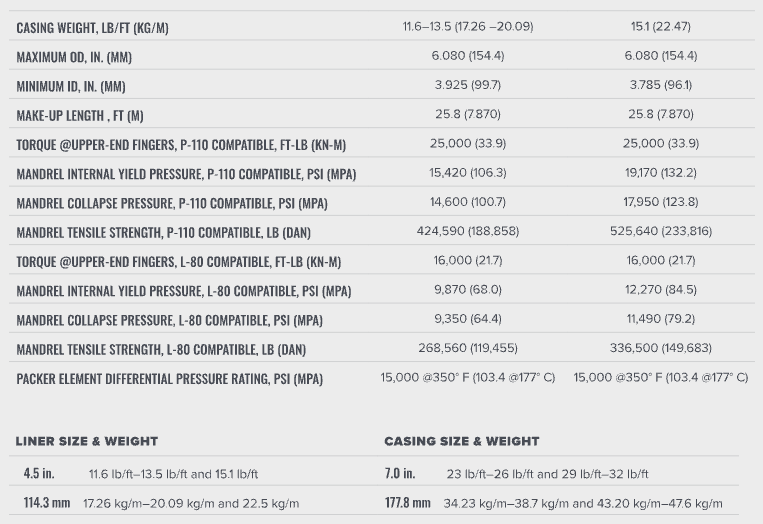 | | | |
|---|---|---|
| CASING WEIGHT, LB/FT (KG/M) | 11.6–13.5 (17.26 –20.09) | 15.1 (22.47) |
| MAXIMUM OD, IN. (MM) | 6.080 (154.4) | 6.080 (154.4) |
| MINIMUM ID, IN. (MM) | 3.925 (99.7) | 3.785 (96.1) |
| MAKE-UP LENGTH , FT (M) | 25.8 (7.870) | 25.8 (7.870) |
| TORQUE @UPPER-END FINGERS, P-110 COMPATIBLE, FT-LB (KN-M) | 25,000 (33.9) | 25,000 (33.9) |
| MANDREL INTERNAL YIELD PRESSURE, P-110 COMPATIBLE, PSI (MPA) | 15,420 (106.3) | 19,170 (132.2) |
| MANDREL COLLAPSE PRESSURE, P-110 COMPATIBLE, PSI (MPA) | 14,600 (100.7) | 17,950 (123.8) |
| MANDREL TENSILE STRENGTH, P-110 COMPATIBLE, LB (DAN) | 424,590 (188,858) | 525,640 (233,816) |
| TORQUE @UPPER-END FINGERS, L-80 COMPATIBLE, FT-LB (KN-M) | 16,000 (21.7) | 16,000 (21.7) |
| MANDREL INTERNAL YIELD PRESSURE, L-80 COMPATIBLE, PSI (MPA) | 9,870 (68.0) | 12,270 (84.5) |
| MANDREL COLLAPSE PRESSURE, L-80 COMPATIBLE, PSI (MPA) | 9,350 (64.4) | 11,490 (79.2) |
| MANDREL TENSILE STRENGTH, L-80 COMPATIBLE, LB (DAN) | 268,560 (119,455) | 336,500 (149,683) |
| PACKER ELEMENT DIFFERENTIAL PRESSURE RATING, PSI (MPA) | 15,000 @350° F (103.4 @177° C) | 15,000 @350° F (103.4 @177° C) |

LINER SIZE & WEIGHT

| | |
|---|---|
| 4.5 in. | 11.6 lb/ft–13.5 lb/ft and 15.1 lb/ft |
| 114.3 mm | 17.26 kg/m–20.09 kg/m and 22.5 kg/m |

CASING SIZE & WEIGHT

| | |
|---|---|
| 7.0 in. | 23 lb/ft–26 lb/ft and 29 lb/ft–32 lb/ft |
| 177.8 mm | 34.23 kg/m–38.7 kg/m and 43.20 kg/m–47.6 kg/m |